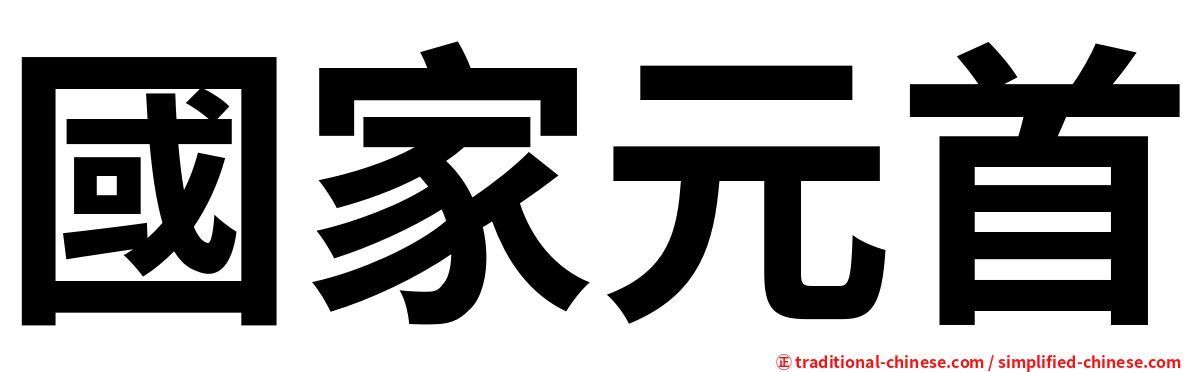 國家元首

㊣ traditional-chinese.com / simplified-chinese.com